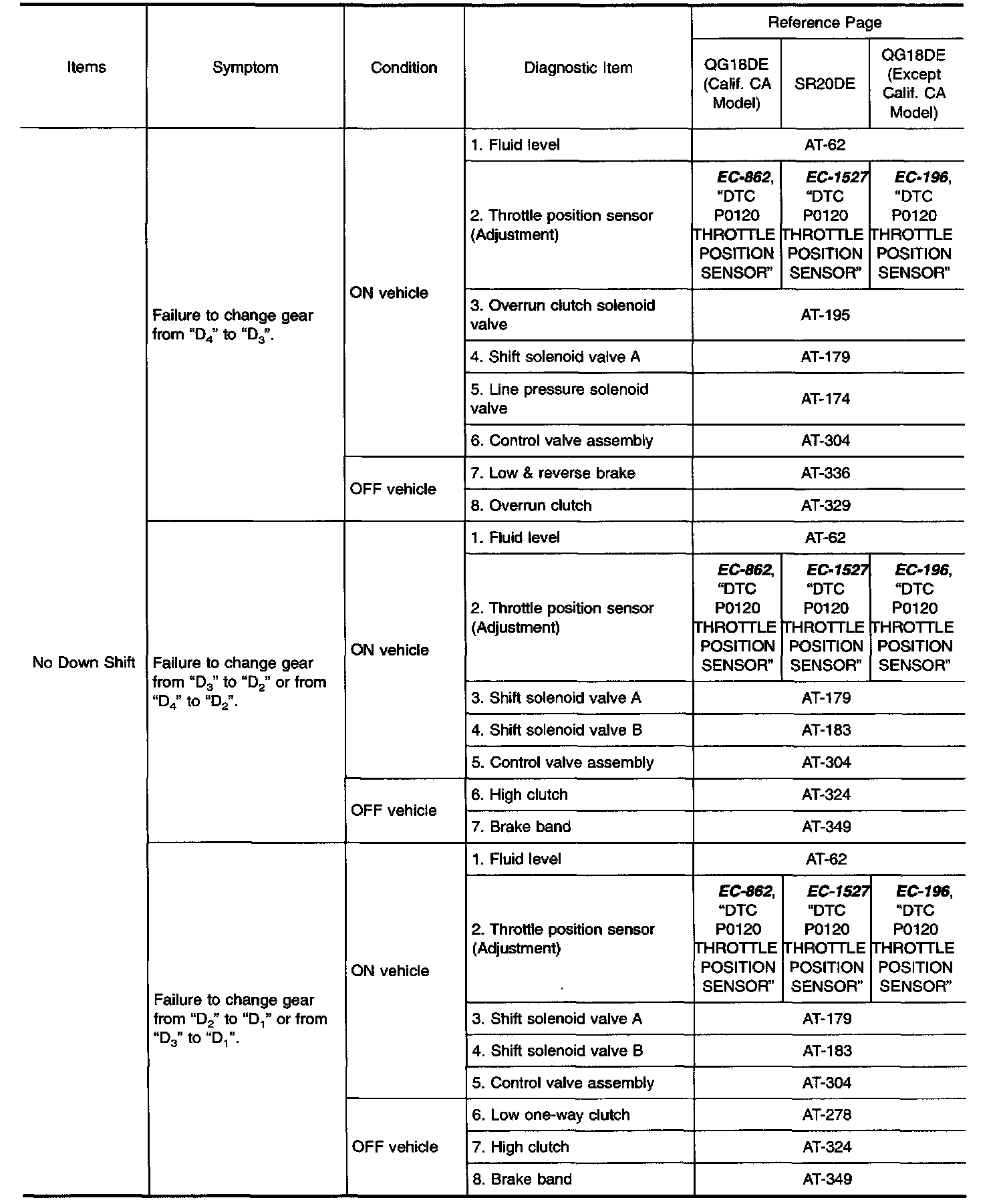 | Items | Symptom | Condition | Diagnostic Item | Reference Page QG18DE (Calif. CA Model) | Reference Page SR20DE | Reference Page QG18DE (Except Calif. CA Model) |
|---|---|---|---|---|---|---|
| No Down Shift | Failure to change gear from "$D_4$" to "$D_3$". | ON vehicle | 1. Fluid level | AT-62 | AT-62 | AT-62 |
| | | | 2. Throttle position sensor (Adjustment) | EC-862, "DTC P0120 THROTTLE POSITION SENSOR" | EC-1527 "DTC P0120 THROTTLE POSITION SENSOR" | EC-196, "DTC P0120 THROTTLE POSITION SENSOR" |
| | | | 3. Overrun clutch solenoid valve | AT-195 | AT-195 | AT-195 |
| | | | 4. Shift solenoid valve A | AT-179 | AT-179 | AT-179 |
| | | | 5. Line pressure solenoid valve | AT-174 | AT-174 | AT-174 |
| | | | 6. Control valve assembly | AT-304 | AT-304 | AT-304 |
| | | OFF vehicle | 7. Low & reverse brake | AT-336 | AT-336 | AT-336 |
| | | | 8. Overrun clutch | AT-329 | AT-329 | AT-329 |
| | Failure to change gear from "$D_3$" to "$D_2$" or from "$D_4$" to "$D_2$". | ON vehicle | 1. Fluid level | AT-62 | AT-62 | AT-62 |
| | | | 2. Throttle position sensor (Adjustment) | EC-862, "DTC P0120 THROTTLE POSITION SENSOR" | EC-1527 "DTC P0120 THROTTLE POSITION SENSOR" | EC-196, "DTC P0120 THROTTLE POSITION SENSOR" |
| | | | 3. Shift solenoid valve A | AT-179 | AT-179 | AT-179 |
| | | | 4. Shift solenoid valve B | AT-183 | AT-183 | AT-183 |
| | | | 5. Control valve assembly | AT-304 | AT-304 | AT-304 |
| | | OFF vehicle | 6. High clutch | AT-324 | AT-324 | AT-324 |
| | | | 7. Brake band | AT-349 | AT-349 | AT-349 |
| | Failure to change gear from "$D_2$" to "$D_1$" or from "$D_3$" to "$D_1$". | ON vehicle | 1. Fluid level | AT-62 | AT-62 | AT-62 |
| | | | 2. Throttle position sensor (Adjustment) | EC-862, "DTC P0120 THROTTLE POSITION SENSOR" | EC-1527 "DTC P0120 THROTTLE POSITION SENSOR" | EC-196, "DTC P0120 THROTTLE POSITION SENSOR" |
| | | | 3. Shift solenoid valve A | AT-179 | AT-179 | AT-179 |
| | | | 4. Shift solenoid valve B | AT-183 | AT-183 | AT-183 |
| | | | 5. Control valve assembly | AT-304 | AT-304 | AT-304 |
| | | OFF vehicle | 6. Low one-way clutch | AT-278 | AT-278 | AT-278 |
| | | | 7. High clutch | AT-324 | AT-324 | AT-324 |
| | | | 8. Brake band | AT-349 | AT-349 | AT-349 |